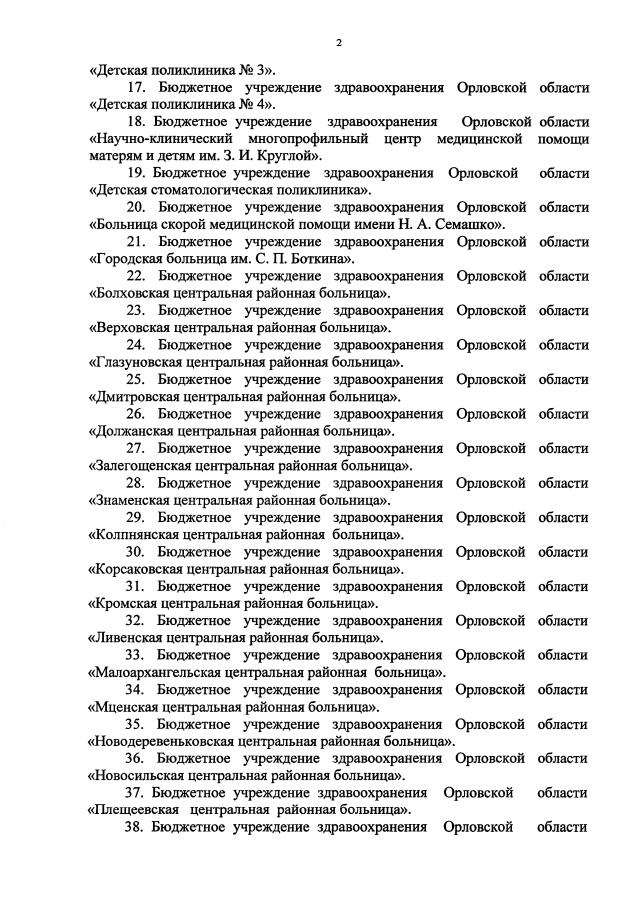 2

«Детская поликлиника № 3».

17. Бюджетное учреждение здравоохранения Орловской области «Детская поликлиника № 4».

18. Бюджетное учреждение здравоохранения Орловской области «Научно-клинический многопрофильный центр медицинской помощи матерям и детям им. З. И. Круглой».

19. Бюджетное учреждение здравоохранения Орловской области «Детская стоматологическая поликлиника».

20. Бюджетное учреждение здравоохранения Орловской области «Больница скорой медицинской помощи имени Н. А. Семашко».

21. Бюджетное учреждение здравоохранения Орловской области «Городская больница им. С. П. Боткина».

22. Бюджетное учреждение здравоохранения Орловской области «Болховская центральная районная больница».

23. Бюджетное учреждение здравоохранения Орловской области «Верховская центральная районная больница».

24. Бюджетное учреждение здравоохранения Орловской области «Глазуновская центральная районная больница».

25. Бюджетное учреждение здравоохранения Орловской области «Дмитровская центральная районная больница».

26. Бюджетное учреждение здравоохранения Орловской области «Должанская центральная районная больница».

27. Бюджетное учреждение здравоохранения Орловской области «Залегощенская центральная районная больница».

28. Бюджетное учреждение здравоохранения Орловской области «Знаменская центральная районная больница».

29. Бюджетное учреждение здравоохранения Орловской области «Колпнянская центральная районная больница».

30. Бюджетное учреждение здравоохранения Орловской области «Корсаковская центральная районная больница».

31. Бюджетное учреждение здравоохранения Орловской области «Кромская центральная районная больница».

32. Бюджетное учреждение здравоохранения Орловской области «Ливенская центральная районная больница».

33. Бюджетное учреждение здравоохранения Орловской области «Малоархангельская центральная районная больница».

34. Бюджетное учреждение здравоохранения Орловской области «Мценская центральная районная больница».

35. Бюджетное учреждение здравоохранения Орловской области «Новодеревеньковская центральная районная больница».

36. Бюджетное учреждение здравоохранения Орловской области «Новосильская центральная районная больница».

37. Бюджетное учреждение здравоохранения Орловской области «Плещеевская центральная районная больница».

38. Бюджетное учреждение здравоохранения Орловской области